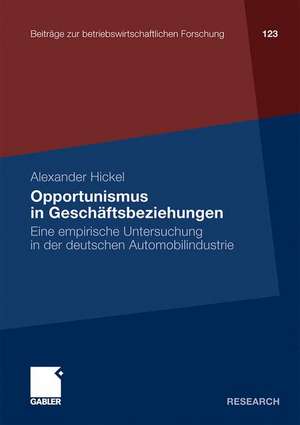 Beiträge zur betriebswirtschaftlichen Forschung 123

Alexander Hickel

Opportunismus in Geschäftsbeziehungen

Eine empirische Untersuchung in der deutschen Automobilindustrie

GABLER

RESEARCH